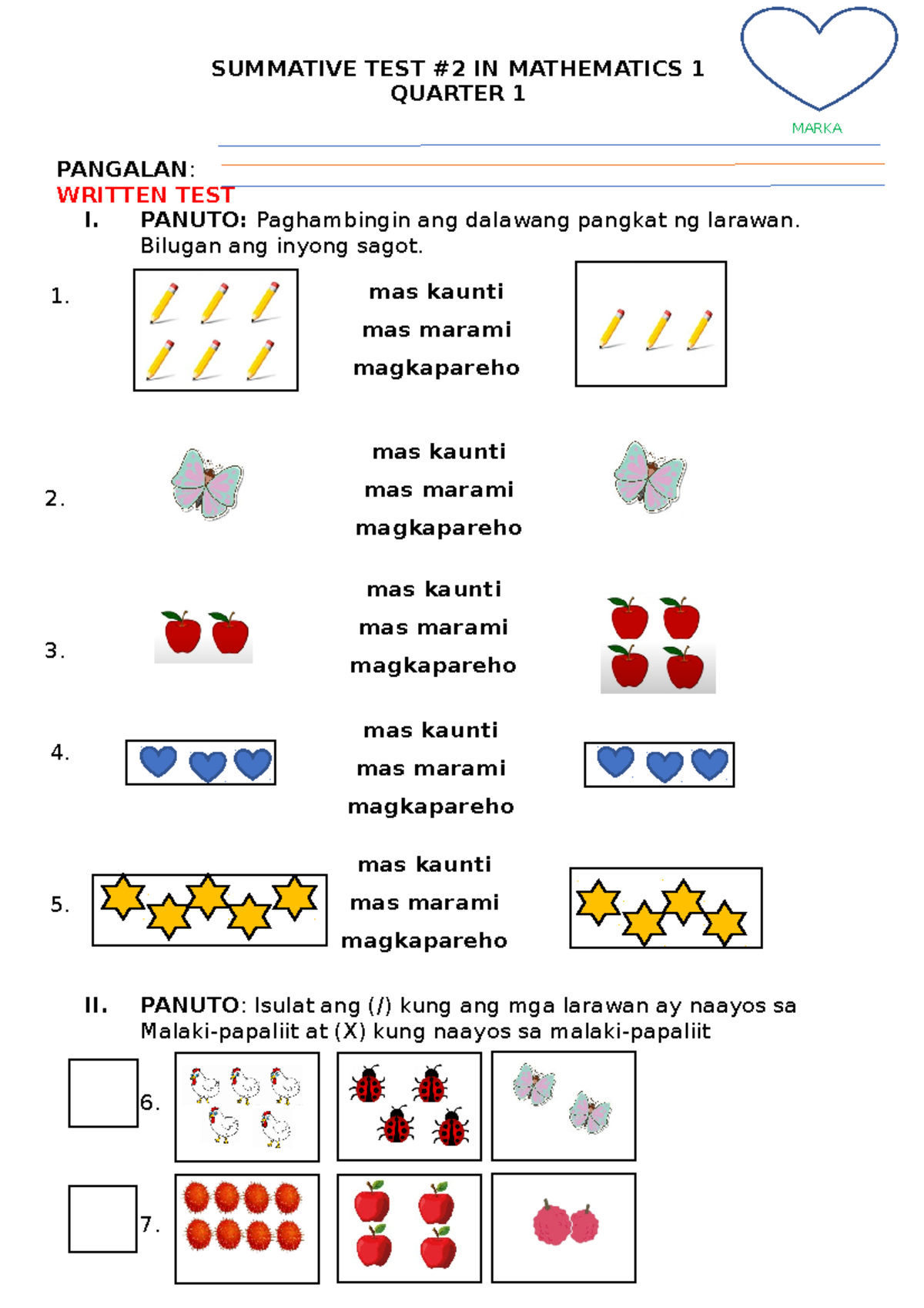 SUMMATIVE TEST #2 IN MATHEMATICS 1
QUARTER 1

MARKA

PANGALAN:
WRITTEN TEST

I. PANUTO: Paghambingin ang dalawang pangkat ng larawan. Bilugan ang inyong sagot.

1. mas kaunti
mas marami
magkapareho

2. mas kaunti
mas marami
magkapareho

3. mas kaunti
mas marami
magkapareho

4. mas kaunti
mas marami
magkapareho

5. mas kaunti
mas marami
magkapareho

II. PANUTO: Isulat ang (/) kung ang mga larawan ay naayos sa Malaki-papaliit at (X) kung naayos sa malaki-papaliit

6.

7.